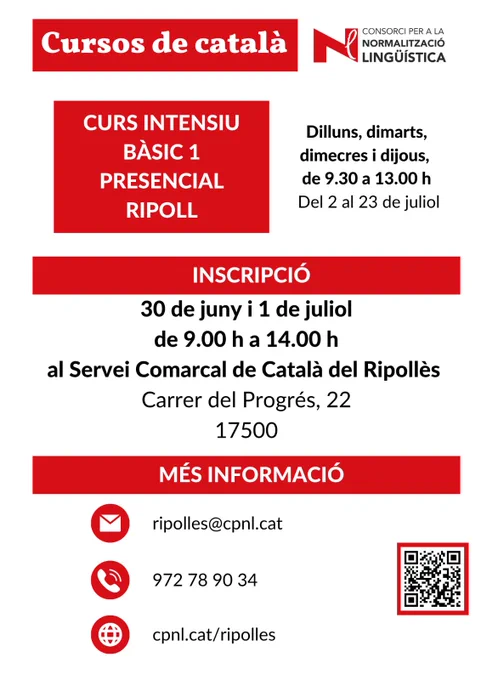 Cursos de català

CONSORCI PER A LA
NORMALITZACIÓ
LINGÜÍSTICA

CURS INTENSIU
BÀSIC 1
PRESENCIAL
RIPOLL

Dilluns, dimarts,
dimecres i dijous,
de 9.30 a 13.00 h
Del 2 al 23 de juliol

INSCRIPCIÓ

30 de juny i 1 de juliol
de 9.00 h a 14.00 h
al Servei Comarcal de Català del Ripollès
Carrer del Progrés, 22
17500

MÉS INFORMACIÓ

ripolles@cpnl.cat

972 78 90 34

cpnl.cat/ripolles